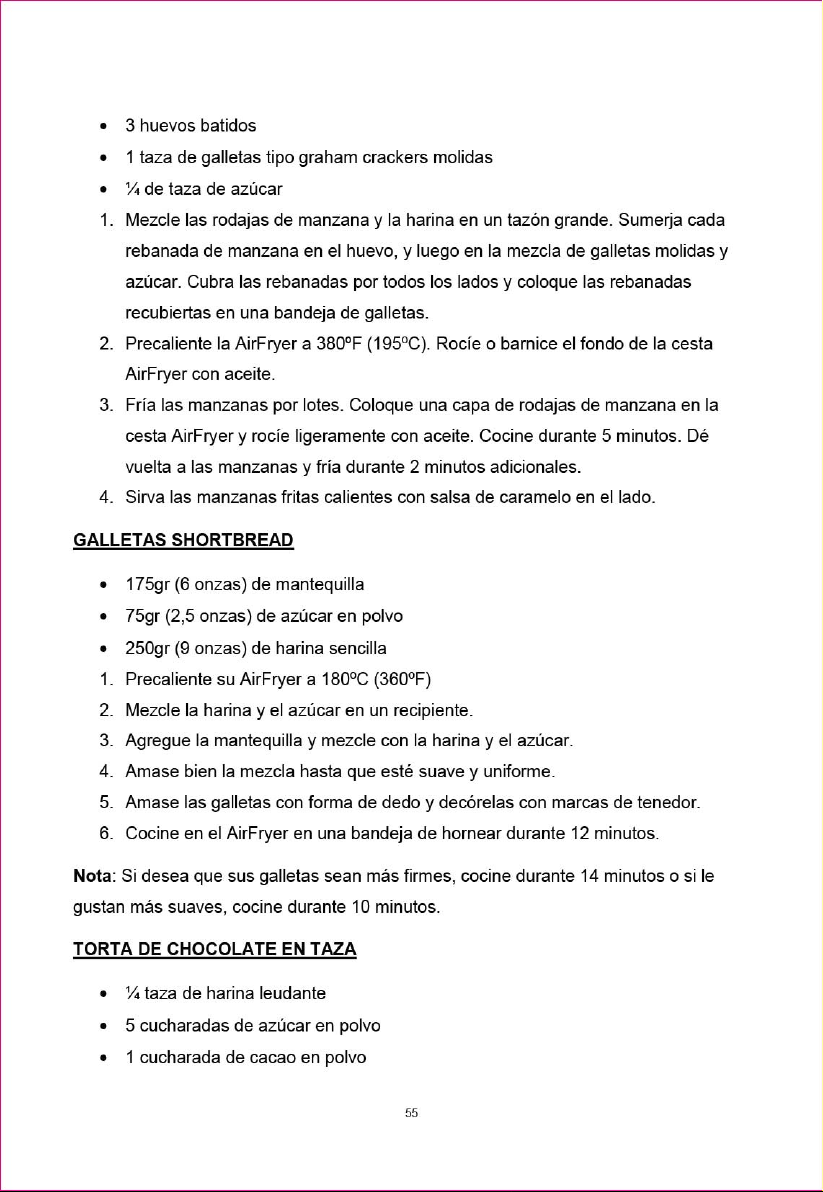 • 3 huevos batidos
• 1 taza de galletas tipo graham crackers molidas
• ¼ de taza de azúcar
1. Mezcle las rodajas de manzana y la harina en un tazón grande. Sumerja cada rebanada de manzana en el huevo, y luego en la mezcla de galletas molidas y azúcar. Cubra las rebanadas por todos los lados y coloque las rebanadas recubiertas en una bandeja de galletas.
2. Precaliente la AirFryer a 380ºF (195ºC). Rocíe o barnice el fondo de la cesta AirFryer con aceite.
3. Fría las manzanas por lotes. Coloque una capa de rodajas de manzana en la cesta AirFryer y rocíe ligeramente con aceite. Cocine durante 5 minutos. Dé vuelta a las manzanas y fría durante 2 minutos adicionales.
4. Sirva las manzanas fritas calientes con salsa de caramelo en el lado.

GALLETAS SHORTBREAD

• 175gr (6 onzas) de mantequilla
• 75gr (2,5 onzas) de azúcar en polvo
• 250gr (9 onzas) de harina sencilla
1. Precaliente su AirFryer a 180ºC (360ºF)
2. Mezcle la harina y el azúcar en un recipiente.
3. Agregue la mantequilla y mezcle con la harina y el azúcar.
4. Amase bien la mezcla hasta que esté suave y uniforme.
5. Amase las galletas con forma de dedo y decórelas con marcas de tenedor.
6. Cocine en el AirFryer en una bandeja de hornear durante 12 minutos.

Nota: Si desea que sus galletas sean más firmes, cocine durante 14 minutos o si le gustan más suaves, cocine durante 10 minutos.

TORTA DE CHOCOLATE EN TAZA

• ¼ taza de harina leudante
• 5 cucharadas de azúcar en polvo
• 1 cucharada de cacao en polvo

55